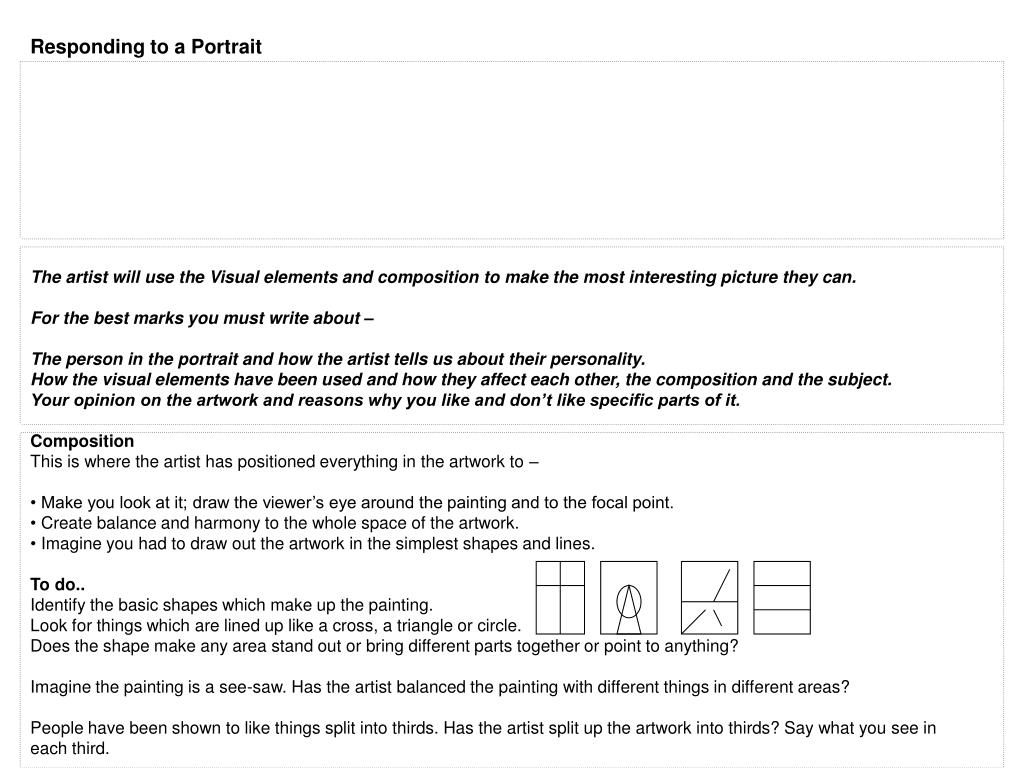 Responding to a Portrait

The artist will use the Visual elements and composition to make the most interesting picture they can.

For the best marks you must write about –

The person in the portrait and how the artist tells us about their personality.
How the visual elements have been used and how they affect each other, the composition and the subject.
Your opinion on the artwork and reasons why you like and don't like specific parts of it.

Composition
This is where the artist has positioned everything in the artwork to –

• Make you look at it; draw the viewer's eye around the painting and to the focal point.
• Create balance and harmony to the whole space of the artwork.
• Imagine you had to draw out the artwork in the simplest shapes and lines.

To do..
Identify the basic shapes which make up the painting.
Look for things which are lined up like a cross, a triangle or circle.
Does the shape make any area stand out or bring different parts together or point to anything?

Imagine the painting is a see-saw. Has the artist balanced the painting with different things in different areas?

People have been shown to like things split into thirds. Has the artist split up the artwork into thirds? Say what you see in each third.